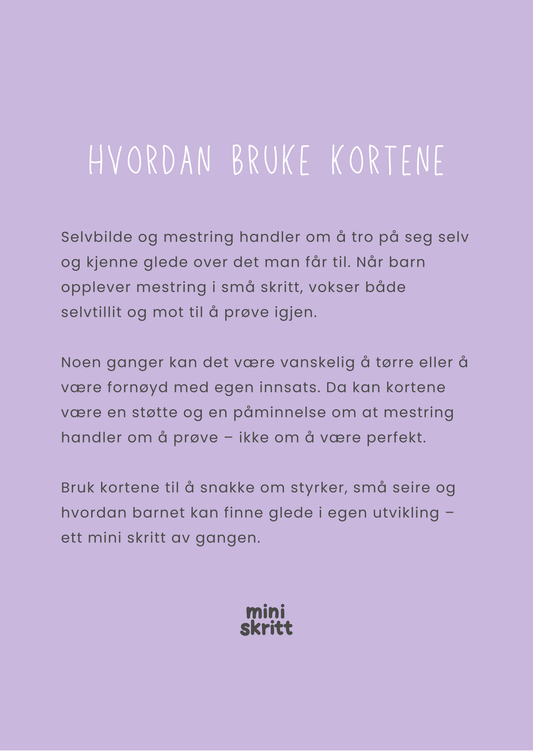 HVORDAN BRUKE KORTENE

Selvbilde og mestring handler om å tro på seg selv og kjenne glede over det man får til. Når barn opplever mestring i små skritt, vokser både selvtillit og mot til å prøve igjen.

Noen ganger kan det være vanskelig å tørre eller å være fornøyd med egen innsats. Da kan kortene være en støtte og en påminnelse om at mestring handler om å prøve – ikke om å være perfekt.

Bruk kortene til å snakke om styrker, små seire og hvordan barnet kan finne glede i egen utvikling – ett mini skritt av gangen.

mini skritt